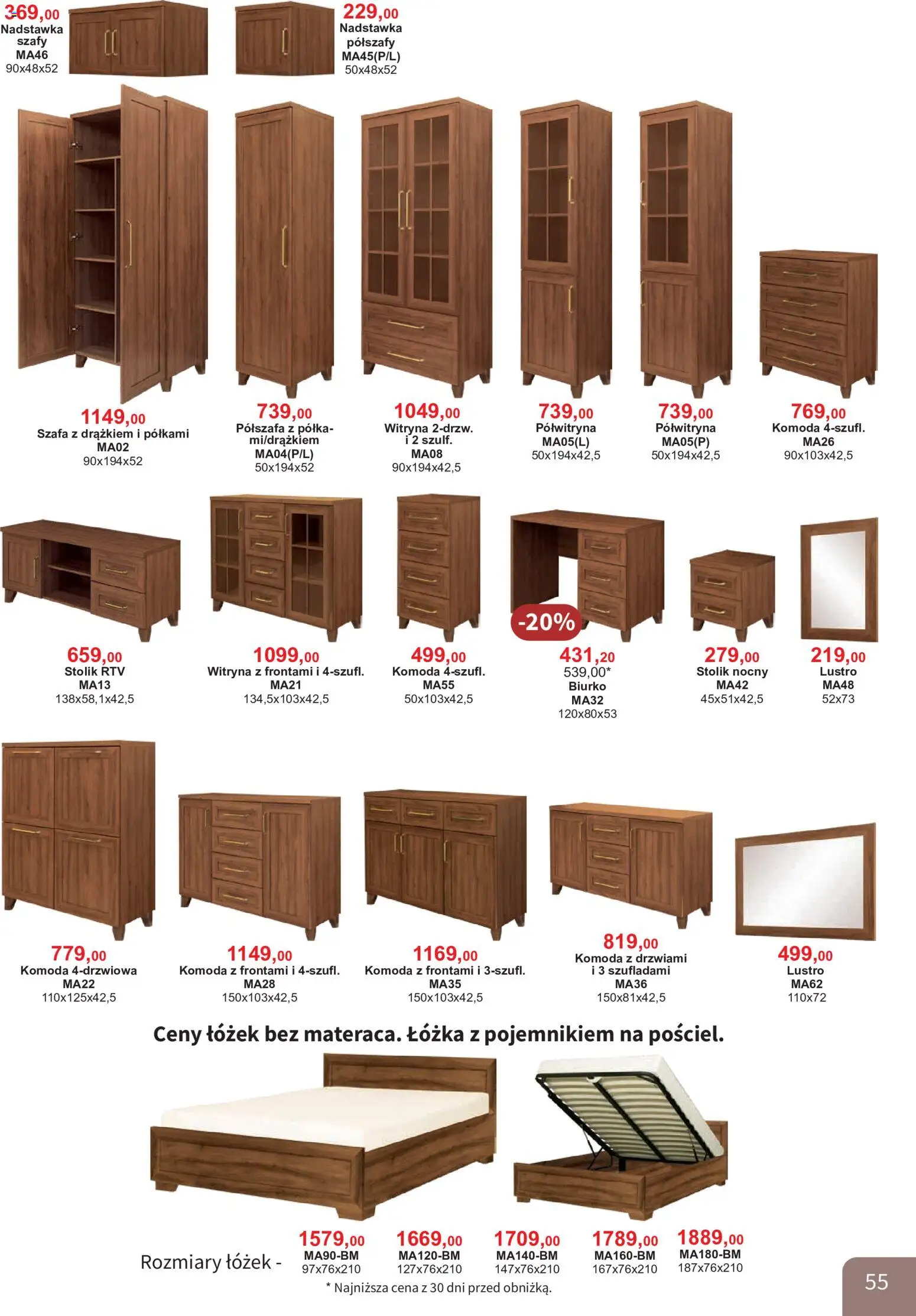 369,00
Nadstawka szafy
MA46
90x48x52

229,00
Nadstawka półszafy
MA45(P/L)
50x48x52

1149,00
Szafa z drążkiem i półkami
MA02
90x194x52

739,00
Półszafa z półkami/drążkiem
MA04(P/L)
50x194x52

1049,00
Witryna 2-drzw. i 2 szulf.
MA08
90x194x42,5

739,00
Półwitryna
MA05(L)
50x194x42,5

739,00
Półwitryna
MA05(P)
50x194x42,5

769,00
Komoda 4-szufl.
MA26
90x103x42,5

659,00
Stolik RTV
MA13
138x58,1x42,5

1099,00
Witryna z frontami i 4-szufl.
MA21
134,5x103x42,5

499,00
Komoda 4-szufl.
MA55
50x103x42,5

-20%
431,20
539,00*
Biurko
MA32
120x80x53

279,00
Stolik nocny
MA42
45x51x42,5

219,00
Lustro
MA48
52x73

779,00
Komoda 4-drzwiowa
MA22
110x125x42,5

1149,00
Komoda z frontami i 4-szufl.
MA28
150x103x42,5

1169,00
Komoda z frontami i 3-szufl.
MA35
150x103x42,5

819,00
Komoda z drzwiami i 3 szufladami
MA36
150x81x42,5

499,00
Lustro
MA62
110x72

Ceny łóżek bez materaca. Łóżka z pojemnikiem na pościel.

Rozmiary łóżek -
1579,00
MA90-BM
97x76x210
1669,00
MA120-BM
127x76x210
1709,00
MA140-BM
147x76x210
1789,00
MA160-BM
167x76x210
1889,00
MA180-BM
187x76x210

* Najniższa cena z 30 dni przed obniżką.

55